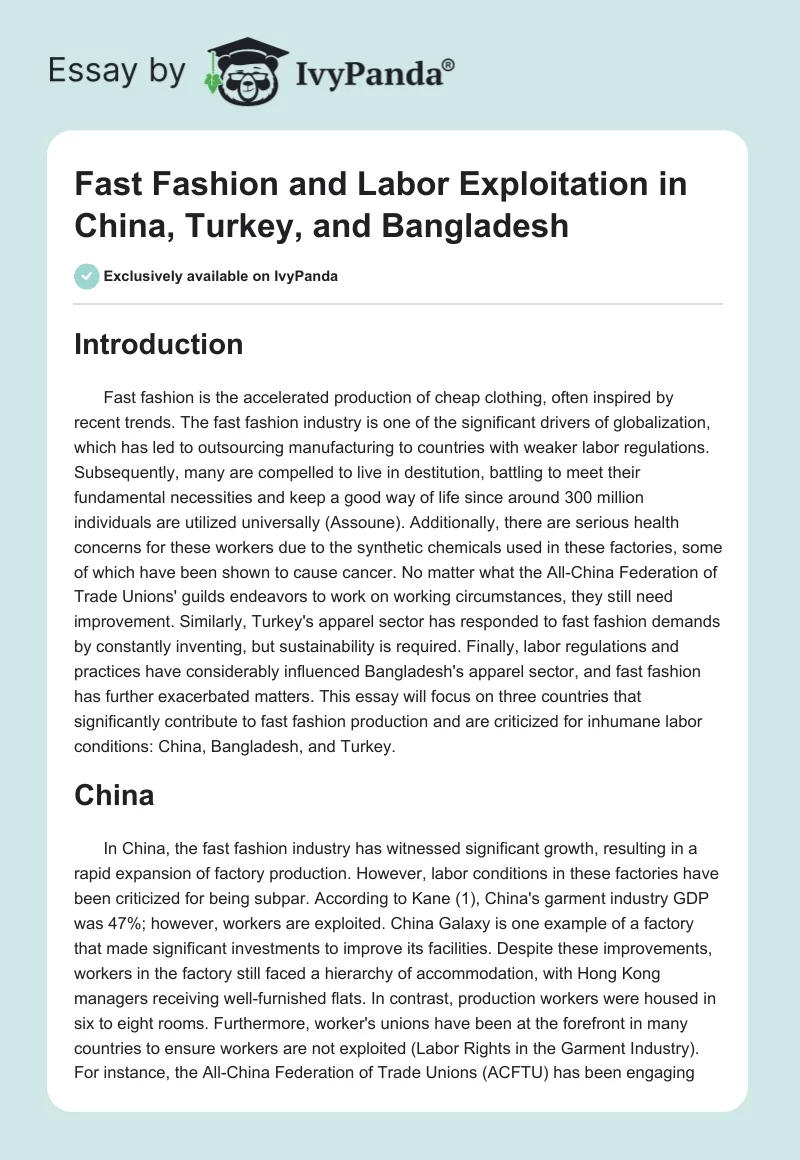 Essay by IvyPanda®

Fast Fashion and Labor Exploitation in China, Turkey, and Bangladesh

Exclusively available on IvyPanda

Introduction

Fast fashion is the accelerated production of cheap clothing, often inspired by recent trends. The fast fashion industry is one of the significant drivers of globalization, which has led to outsourcing manufacturing to countries with weaker labor regulations. Subsequently, many are compelled to live in destitution, battling to meet their fundamental necessities and keep a good way of life since around 300 million individuals are utilized universally (Assoune). Additionally, there are serious health concerns for these workers due to the synthetic chemicals used in these factories, some of which have been shown to cause cancer. No matter what the All-China Federation of Trade Unions' guilds endeavors to work on working circumstances, they still need improvement. Similarly, Turkey's apparel sector has responded to fast fashion demands by constantly inventing, but sustainability is required. Finally, labor regulations and practices have considerably influenced Bangladesh's apparel sector, and fast fashion has further exacerbated matters. This essay will focus on three countries that significantly contribute to fast fashion production and are criticized for inhumane labor conditions: China, Bangladesh, and Turkey.

China

In China, the fast fashion industry has witnessed significant growth, resulting in a rapid expansion of factory production. However, labor conditions in these factories have been criticized for being subpar. According to Kane (1), China's garment industry GDP was 47%; however, workers are exploited. China Galaxy is one example of a factory that made significant investments to improve its facilities. Despite these improvements, workers in the factory still faced a hierarchy of accommodation, with Hong Kong managers receiving well-furnished flats. In contrast, production workers were housed in six to eight rooms. Furthermore, worker's unions have been at the forefront in many countries to ensure workers are not exploited (Labor Rights in the Garment Industry). For instance, the All-China Federation of Trade Unions (ACFTU) has been engaging